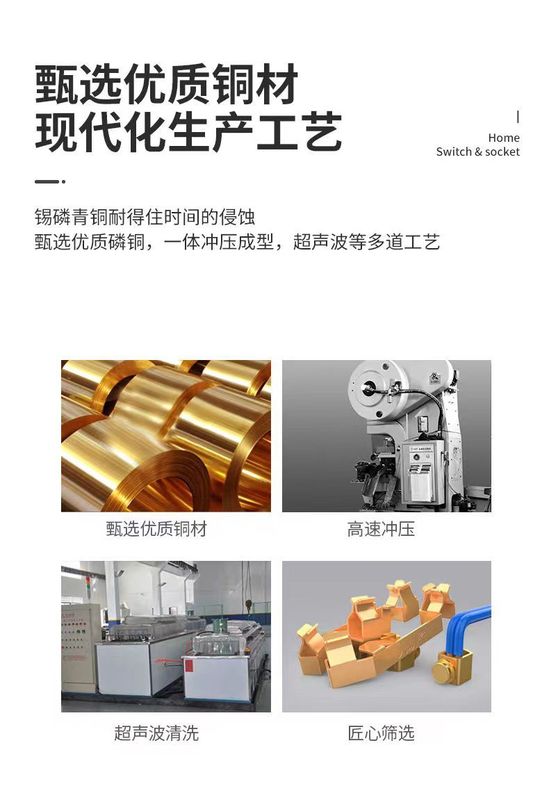 甄选优质铜材
现代化生产工艺

Home
Switch & socket

锡磷青铜耐得住时间的侵蚀
甄选优质磷铜，一体冲压成型，超声波等多道工艺

甄选优质铜材

高速冲压

超声波清洗

匠心筛选